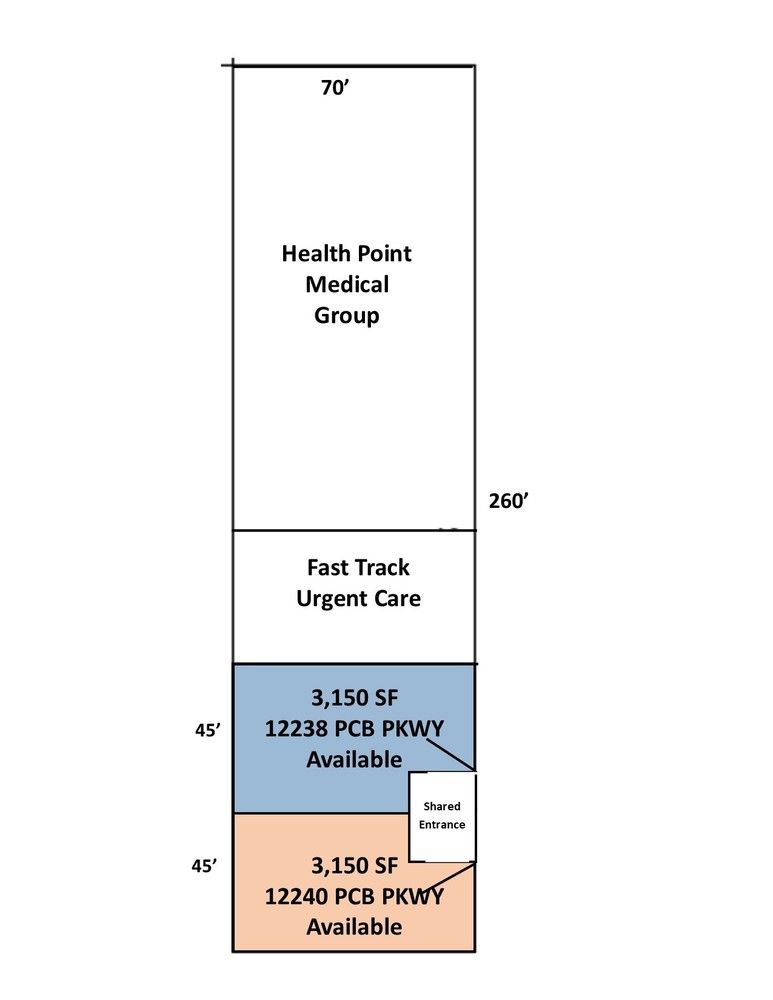 70’

Health Point Medical Group

260’

Fast Track Urgent Care

45’

3,150 SF
12238 PCB PKWY
Available

Shared Entrance

45’

3,150 SF
12240 PCB PKWY
Available